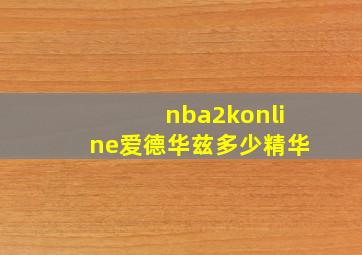 nba2konline爱德华兹多少精华